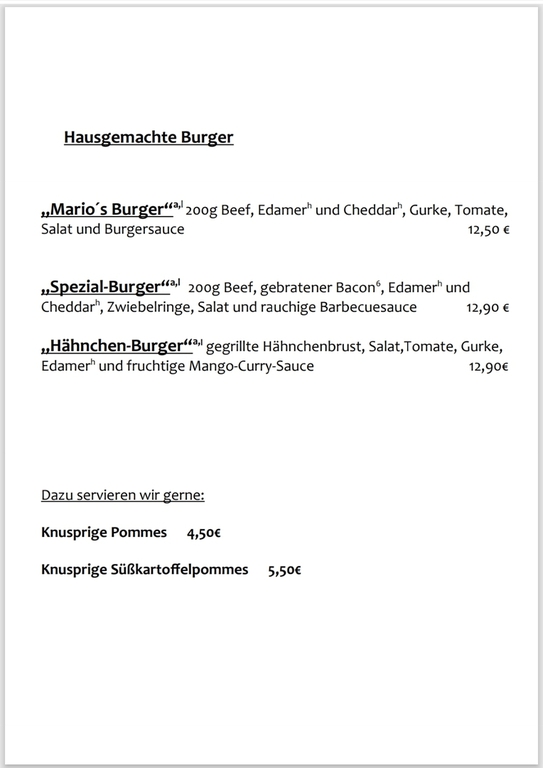 Hausgemachte Burger

„Mario´s Burger“$^{a,l}$ 200g Beef, Edamer$^{h}$ und Cheddar$^{h}$, Gurke, Tomate, Salat und Burgersauce 12,50 €

„Spezial-Burger“$^{a,l}$ 200g Beef, gebratener Bacon$^{6}$, Edamer$^{h}$ und Cheddar$^{h}$, Zwiebelringe, Salat und rauchige Barbecuesauce 12,90 €

„Hähnchen-Burger“$^{a,l}$ gegrillte Hähnchenbrust, Salat,Tomate, Gurke, Edamer$^{h}$ und fruchtige Mango-Curry-Sauce 12,90€

Dazu servieren wir gerne:

Knusprige Pommes 4,50€

Knusprige Süßkartoffelpommes 5,50€